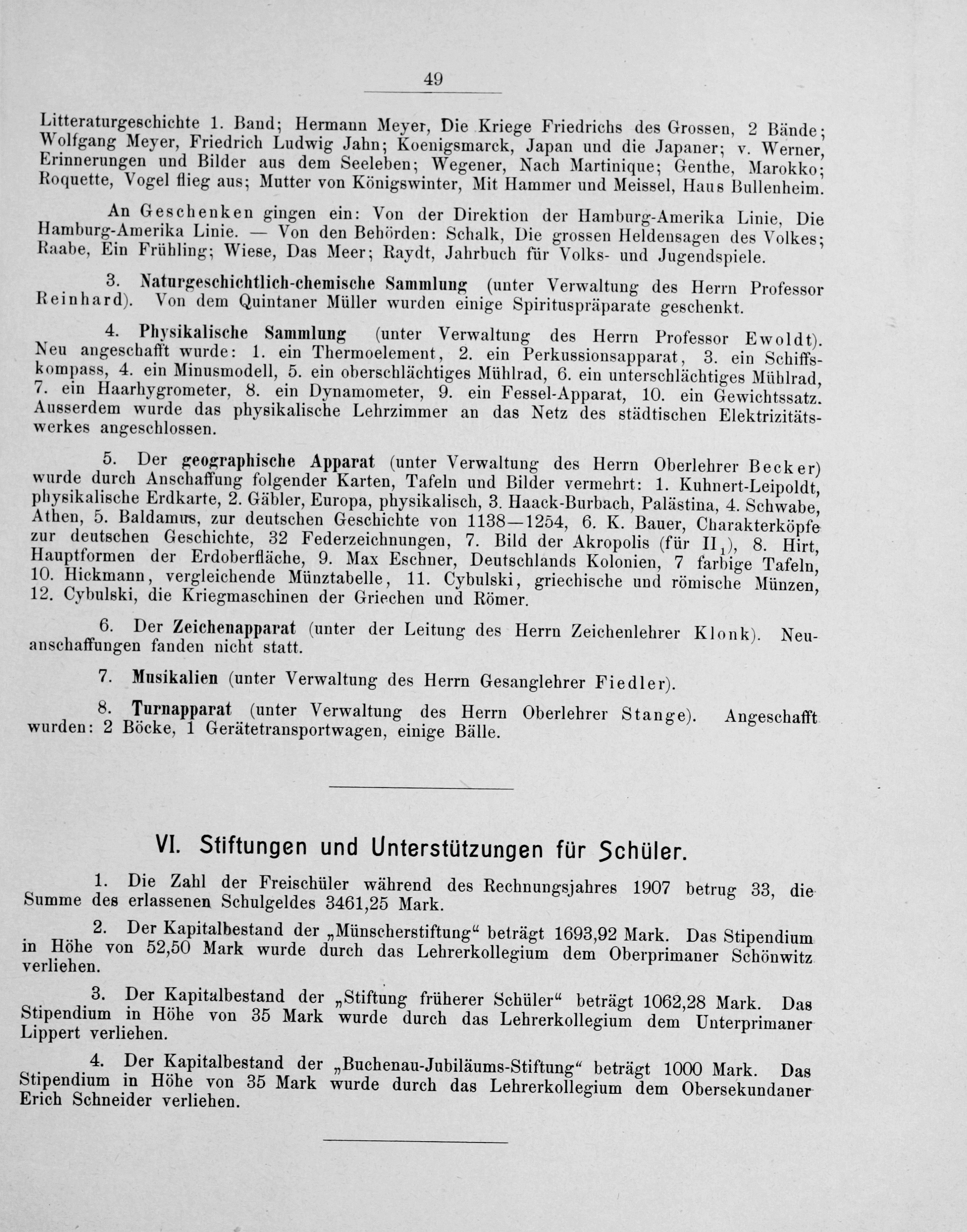 49

Litteraturgeschichte 1. Band; Hermann Meyer, Die Kriege Friedrichs des Grossen, 2 Bände; Wolfgang Meyer, Friedrich Ludwig Jahn; Koenigsmarck, Japan und die Japaner; v. Werner, Erinnerungen und Bilder aus dem Seeleben; Wegener, Nach Martinique; Genthe, Marokko; Roquette, Vogel flieg aus; Mutter von Königswinter, Mit Hammer und Meissel, Haus Bullenheim.

An Geschenken gingen ein: Von der Direktion der Hamburg-Amerika Linie, Die Hamburg-Amerika Linie. — Von den Behörden: Schalk, Die grossen Heldensagen des Volkes; Raabe, Ein Frühling; Wiese, Das Meer; Raydt, Jahrbuch für Volks- und Jugendspiele.

3. Naturgeschichtlich-chemische Sammlung (unter Verwaltung des Herrn Professor Reinhard). Von dem Quintaner Müller wurden einige Spirituspräparate geschenkt.

4. Physikalische Sammlung (unter Verwaltung des Herrn Professor Ewoldt). Neu angeschafft wurde: 1. ein Thermoelement, 2. ein Perkussionsapparat, 3. ein Schiffskompass, 4. ein Minusmodell, 5. ein oberschlächtiges Mühlrad, 6. ein unterschlächtiges Mühlrad, 7. ein Haarhygrometer, 8. ein Dynamometer, 9. ein Fessel-Apparat, 10. ein Gewichtssatz. Ausserdem wurde das physikalische Lehrzimmer an das Netz des städtischen Elektrizitätswerkes angeschlossen.

5. Der geographische Apparat (unter Verwaltung des Herrn Oberlehrer Becker) wurde durch Anschaffung folgender Karten, Tafeln und Bilder vermehrt: 1. Kuhnert-Leipoldt, physikalische Erdkarte, 2. Gäbler, Europa, physikalisch, 3. Haack-Burbach, Palästina, 4. Schwabe, Athen, 5. Baldamus, zur deutschen Geschichte von 1138—1254, 6. K. Bauer, Charakterköpfe zur deutschen Geschichte, 32 Federzeichnungen, 7. Bild der Akropolis (für $II_1$), 8. Hirt, Hauptformen der Erdoberfläche, 9. Max Eschner, Deutschlands Kolonien, 7 farbige Tafeln, 10. Hickmann, vergleichende Münztabelle, 11. Cybulski, griechische und römische Münzen, 12. Cybulski, die Kriegmaschinen der Griechen und Römer.

6. Der Zeichenapparat (unter der Leitung des Herrn Zeichenlehrer Klonk). Neuanschaffungen fanden nicht statt.

7. Musikalien (unter Verwaltung des Herrn Gesanglehrer Fiedler).

8. Turnapparat (unter Verwaltung des Herrn Oberlehrer Stange). Angeschafft wurden: 2 Böcke, 1 Gerätetransportwagen, einige Bälle.

VI. Stiftungen und Unterstützungen für Schüler.

1. Die Zahl der Freischüler während des Rechnungsjahres 1907 betrug 33, die Summe des erlassenen Schulgeldes 3461,25 Mark.

2. Der Kapitalbestand der „Münscherstiftung“ beträgt 1693,92 Mark. Das Stipendium in Höhe von 52,50 Mark wurde durch das Lehrerkollegium dem Oberprimaner Schönwitz verliehen.

3. Der Kapitalbestand der „Stiftung früherer Schüler“ beträgt 1062,28 Mark. Das Stipendium in Höhe von 35 Mark wurde durch das Lehrerkollegium dem Unterprimaner Lippert verliehen.

4. Der Kapitalbestand der „Buchenau-Jubiläums-Stiftung“ beträgt 1000 Mark. Das Stipendium in Höhe von 35 Mark wurde durch das Lehrerkollegium dem Obersekundaner Erich Schneider verliehen.